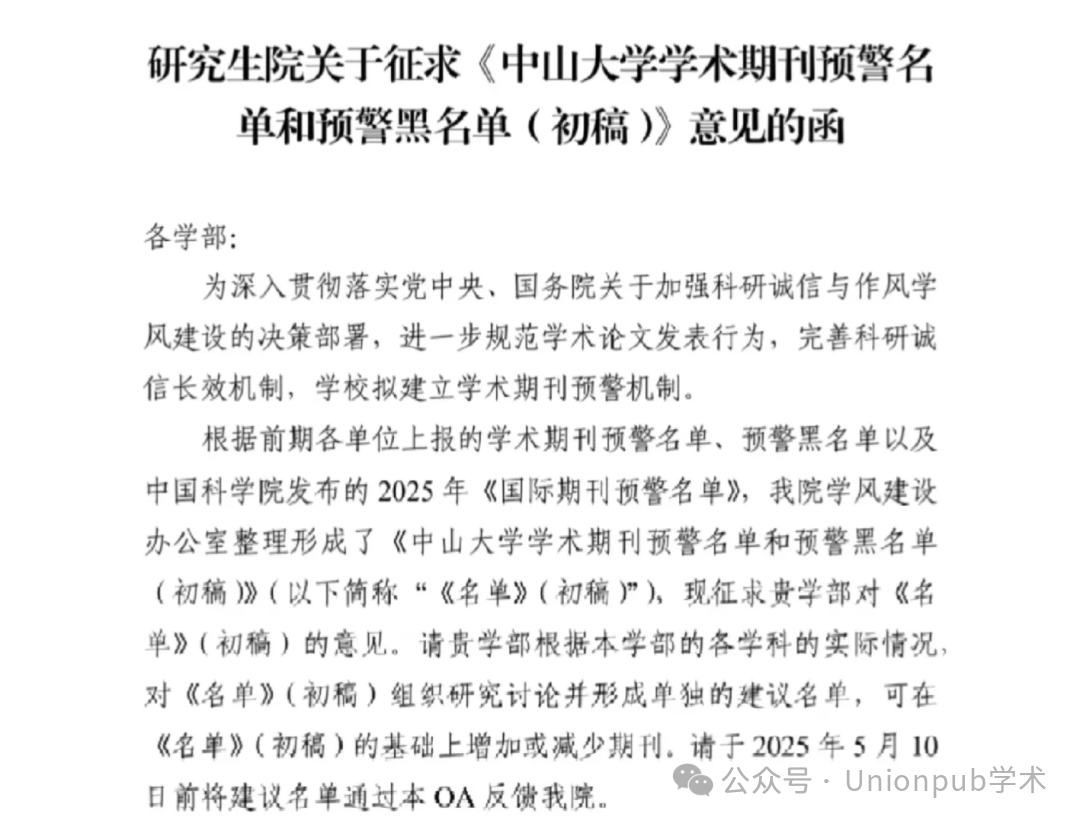 研究生院关于征求《中山大学学术期刊预警名单和预警黑名单（初稿）》意见的函

各学部：

为深入贯彻落实党中央、国务院关于加强科研诚信与作风学风建设的决策部署，进一步规范学术论文发表行为，完善科研诚信长效机制，学校拟建立学术期刊预警机制。

根据前期各单位上报的学术期刊预警名单、预警黑名单以及中国科学院发布的 2025 年《国际期刊预警名单》，我院学风建设办公室整理形成了《中山大学学术期刊预警名单和预警黑名单（初稿）》（以下简称“《名单》（初稿）”），现征求贵学部对《名单》（初稿）的意见。请贵学部根据本学部的各学科的实际情况，对《名单》（初稿）组织研究讨论并形成单独的建议名单，可在《名单》（初稿）的基础上增加或减少期刊。请于 2025 年 5 月 10 日前将建议名单通过本 OA 反馈我院。

公众号 · Unionpub学术